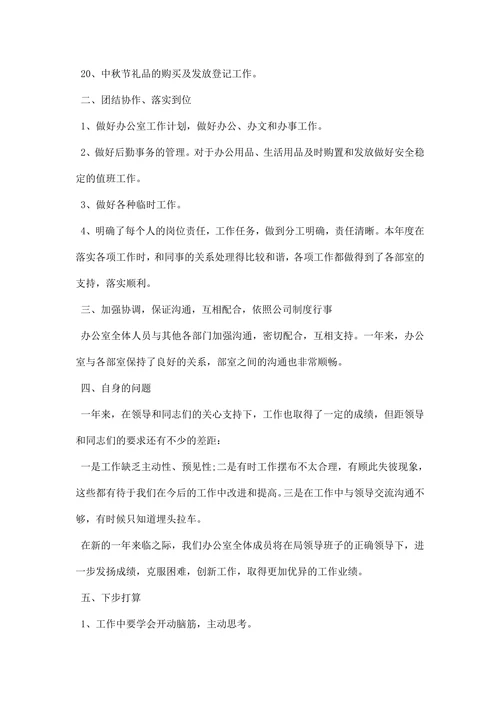 20、中秋节礼品的购买及发放登记工作。

二、团结协作、落实到位

1、做好办公室工作计划，做好办公、办文和办事工作。

2、做好后勤事务的管理。对于办公用品、生活用品及时购置和发放做好安全稳定的值班工作。

3、做好各种临时工作。

4、明确了每个人的岗位责任，工作任务，做到分工明确，责任清晰。本年度在落实各项工作时，和同事的关系处理得比较和谐，各项工作都做得到了各部室的支持，落实顺利。

三、加强协调，保证沟通，互相配合，依照公司制度行事

办公室全体人员与其他各部门加强沟通，密切配合，互相支持。一年来，办公室与各部室保持了良好的关系，部室之间的沟通也非常顺畅。

四、自身的问题

一年来，在领导和同志们的关心支持下，工作也取得了一定的成绩，但距领导和同志们的要求还有不少的差距：

一是工作缺乏主动性、预见性;二是有时工作摆布不太合理，有顾此失彼现象，这些都有待于我们在今后的工作中改进和提高。三是在工作中与领导交流沟通不够，有时候只知道埋头拉车。

在新的一年来临之际，我们办公室全体成员将在局领导班子的正确领导下，进一步发扬成绩，克服困难，创新工作，取得更加优异的工作业绩。

五、下步打算

1、工作中要学会开动脑筋，主动思考。